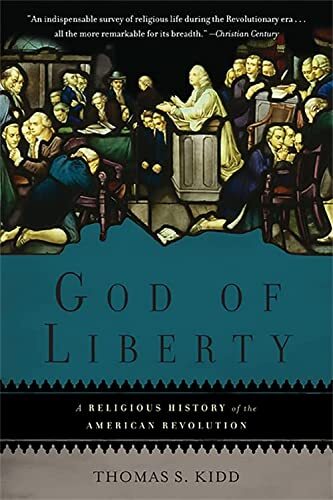 "An indispensable survey of religious life during the Revolutionary era . . . all the more remarkable for its breadth." —Christian Century

GOD OF LIBERTY

A RELIGIOUS HISTORY of the AMERICAN REVOLUTION

THOMAS S. KIDD